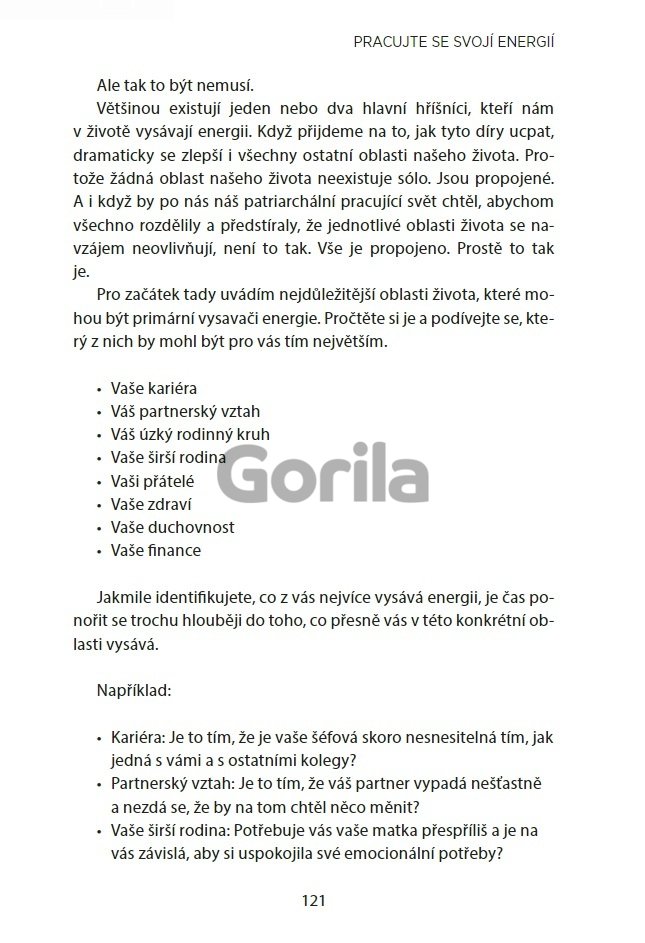 PRACUJTE SE SVOJÍ ENERGIÍ

Ale tak to být nemusí.

Většinou existují jeden nebo dva hlavní hříšníci, kteří nám v životě vysávají energii. Když přijdeme na to, jak tyto díry ucpat, dramaticky se zlepší i všechny ostatní oblasti našeho života. Protože žádná oblast našeho života neexistuje sólo. Jsou propojené. A i když by po nás náš patriarchální pracující svět chtěl, abychom všechno rozdělily a předstíraly, že jednotlivé oblasti života se navzájem neovlivňují, není to tak. Vše je propojeno. Prostě to tak je.

Pro začátek tady uvádím nejdůležitější oblasti života, které mohou být primární vysavači energie. Pročtěte si je a podívejte se, který z nich by mohl být pro vás tím největším.

• Vaše kariéra
• Váš partnerský vztah
• Váš úzký rodinný kruh
• Vaše širší rodina
• Vaši přátelé
• Vaše zdraví
• Vaše duchovnost
• Vaše finance

Gorila

Jakmile identifikujete, co z vás nejvíce vysává energii, je čas ponořit se trochu hlouběji do toho, co přesně vás v této konkrétní oblasti vysává.

Například:

• Kariéra: Je to tím, že je vaše šéfová skoro nesnesitelná tím, jak jedná s vámi a s ostatními kolegy?
• Partnerský vztah: Je to tím, že váš partner vypadá nešťastně a nezdá se, že by na tom chtěl něco měnit?
• Vaše širší rodina: Potřebuje vás vaše matka přespříliš a je na vás závislá, aby si uspokojila své emocionální potřeby?

121